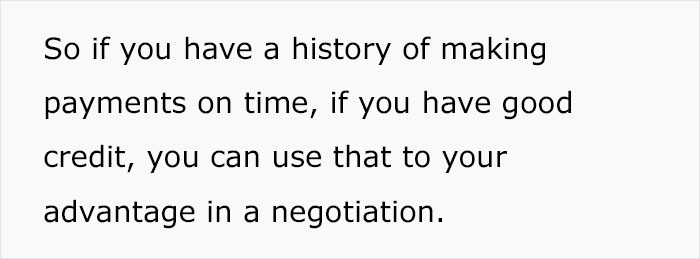 So if you have a history of making payments on time, if you have good credit, you can use that to your advantage in a negotiation.